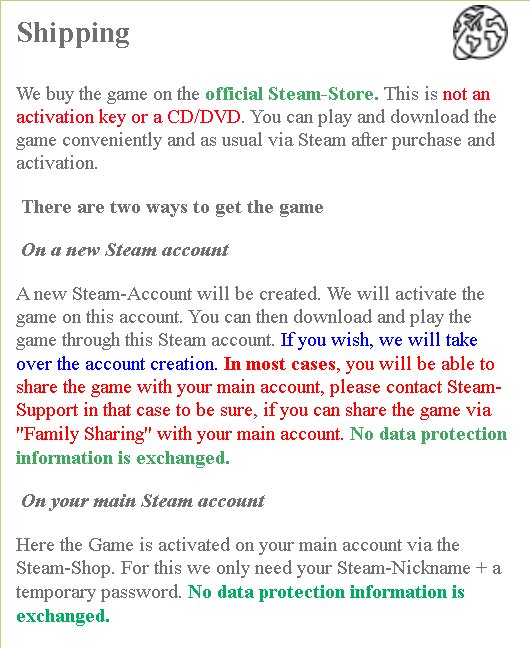 Shipping

We buy the game on the official Steam-Store. This is not an activation key or a CD/DVD. You can play and download the game conveniently and as usual via Steam after purchase and activation.

There are two ways to get the game

On a new Steam account

A new Steam-Account will be created. We will activate the game on this account. You can then download and play the game through this Steam account. If you wish, we will take over the account creation. In most cases, you will be able to share the game with your main account, please contact Steam-Support in that case to be sure, if you can share the game via "Family Sharing" with your main account. No data protection information is exchanged.

On your main Steam account

Here the Game is activated on your main account via the Steam-Shop. For this we only need your Steam-Nickname + a temporary password. No data protection information is exchanged.